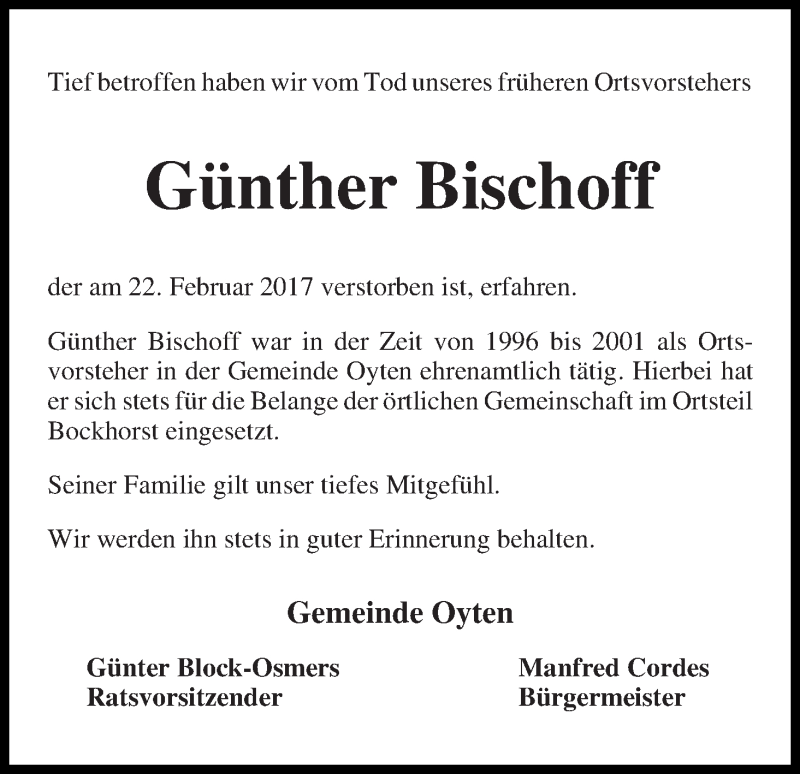 Tief betroffen haben wir vom Tod unseres früheren Ortsvorstehers

Günther Bischoff

der am 22. Februar 2017 verstorben ist, erfahren.

Günther Bischoff war in der Zeit von 1996 bis 2001 als Ortsvorsteher in der Gemeinde Oyten ehrenamtlich tätig. Hierbei hat er sich stets für die Belange der örtlichen Gemeinschaft im Ortsteil Bockhorst eingesetzt.

Seiner Familie gilt unser tiefes Mitgefühl.

Wir werden ihn stets in guter Erinnerung behalten.

Gemeinde Oyten

Günter Block-Osmers
Ratsvorsitzender

Manfred Cordes
Bürgermeister